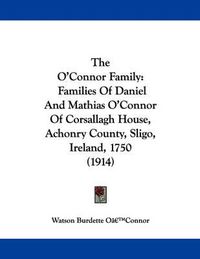 The
O'Connor Family:
Families Of Daniel
And Mathias O'Connor
Of Corsallagh House,
Achonry County, Sligo,
Ireland, 1750
(1914)

Watson Burdette Oâ€™Connor